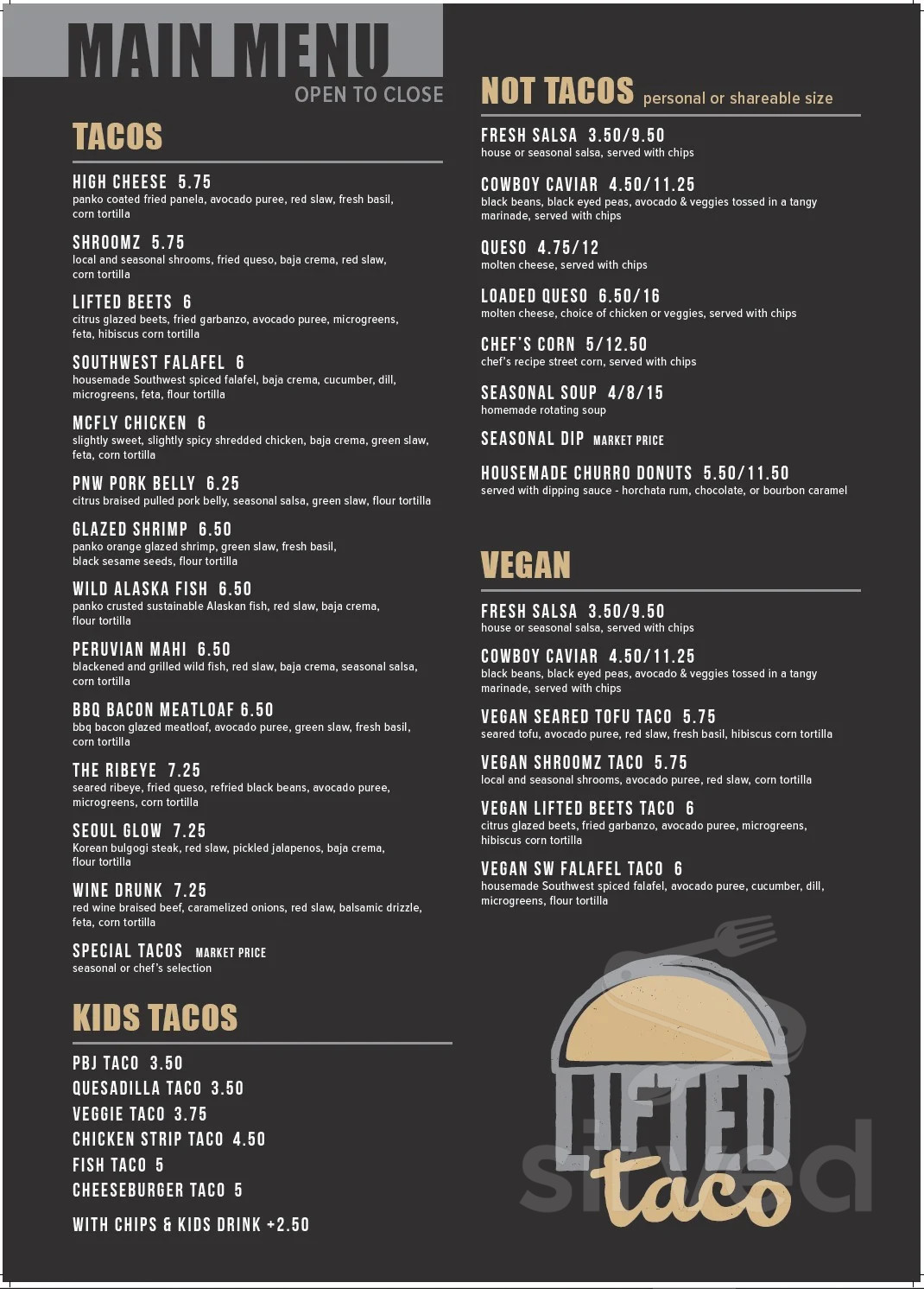 MAIN MENU
OPEN TO CLOSE

TACOS

HIGH CHEESE 5.75
panko coated fried panela, avocado puree, red slaw, fresh basil, corn tortilla

SHROOMZ 5.75
local and seasonal shrooms, fried queso, baja crema, red slaw, corn tortilla

LIFTED BEETS 6
citrus glazed beets, fried garbanzo, avocado puree, microgreens, feta, hibiscus corn tortilla

SOUTHWEST FALAFEL 6
housemade Southwest spiced falafel, baja crema, cucumber, dill, microgreens, feta, flour tortilla

MCFLY CHICKEN 6
slightly sweet, slightly spicy shredded chicken, baja crema, green slaw, feta, corn tortilla

PNW PORK BELLY 6.25
citrus braised pulled pork belly, seasonal salsa, green slaw, flour tortilla

GLAZED SHRIMP 6.50
panko orange glazed shrimp, green slaw, fresh basil, black sesame seeds, flour tortilla

WILD ALASKA FISH 6.50
panko crusted sustainable Alaskan fish, red slaw, baja crema, flour tortilla

PERUVIAN MAHI 6.50
blackened and grilled wild fish, red slaw, baja crema, seasonal salsa, corn tortilla

BBQ BACON MEATLOAF 6.50
bbq bacon glazed meatloaf, avocado puree, green slaw, fresh basil, corn tortilla

THE RIBEYE 7.25
seared ribeye, fried queso, refried black beans, avocado puree, microgreens, corn tortilla

SEOUL GLOW 7.25
Korean bulgogi steak, red slaw, pickled jalapenos, baja crema, flour tortilla

WINE DRUNK 7.25
red wine braised beef, caramelized onions, red slaw, balsamic drizzle, feta, corn tortilla

SPECIAL TACOS MARKET PRICE
seasonal or chef's selection

KIDS TACOS

PBJ TACO 3.50
QUESADILLA TACO 3.50
VEGGIE TACO 3.75
CHICKEN STRIP TACO 4.50
FISH TACO 5
CHEESEBURGER TACO 5

WITH CHIPS & KIDS DRINK +2.50

NOT TACOS personal or shareable size

FRESH SALSA 3.50/9.50
house or seasonal salsa, served with chips

COWBOY CAVIAR 4.50/11.25
black beans, black eyed peas, avocado & veggies tossed in a tangy marinade, served with chips

QUESO 4.75/12
molten cheese, served with chips

LOADED QUESO 6.50/16
molten cheese, choice of chicken or veggies, served with chips

CHEF'S CORN 5/12.50
chef's recipe street corn, served with chips

SEASONAL SOUP 4/8/15
homemade rotating soup

SEASONAL DIP MARKET PRICE

HOUSEMADE CHURRO DONUTS 5.50/11.50
served with dipping sauce - horchata rum, chocolate, or bourbon caramel

VEGAN

FRESH SALSA 3.50/9.50
house or seasonal salsa, served with chips

COWBOY CAVIAR 4.50/11.25
black beans, black eyed peas, avocado & veggies tossed in a tangy marinade, served with chips

VEGAN SEARED TOFU TACO 5.75
seared tofu, avocado puree, red slaw, fresh basil, hibiscus corn tortilla

VEGAN SHROOMZ TACO 5.75
local and seasonal shrooms, avocado puree, red slaw, corn tortilla

VEGAN LIFTED BEETS TACO 6
citrus glazed beets, fried garbanzo, avocado puree, microgreens, hibiscus corn tortilla

VEGAN SW FALAFEL TACO 6
housemade Southwest spiced falafel, avocado puree, cucumber, dill, microgreens, flour tortilla

LIFTED
taco

sirved